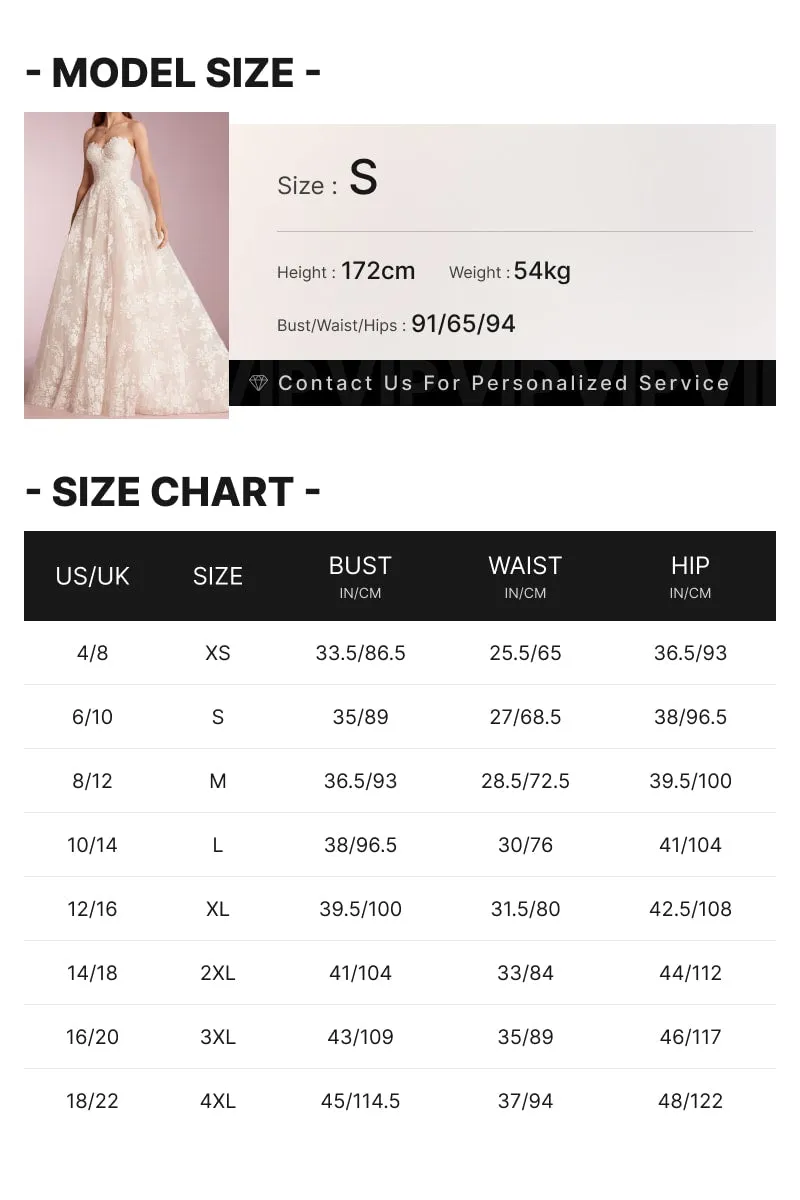 - MODEL SIZE -

Size : S

Height : 172cm Weight : 54kg

Bust/Waist/Hips : 91/65/94

Contact Us For Personalized Service

- SIZE CHART -

| US/UK | SIZE | BUST IN/CM | WAIST IN/CM | HIP IN/CM |
|---|---|---|---|---|
| 4/8 | XS | 33.5/86.5 | 25.5/65 | 36.5/93 |
| 6/10 | S | 35/89 | 27/68.5 | 38/96.5 |
| 8/12 | M | 36.5/93 | 28.5/72.5 | 39.5/100 |
| 10/14 | L | 38/96.5 | 30/76 | 41/104 |
| 12/16 | XL | 39.5/100 | 31.5/80 | 42.5/108 |
| 14/18 | 2XL | 41/104 | 33/84 | 44/112 |
| 16/20 | 3XL | 43/109 | 35/89 | 46/117 |
| 18/22 | 4XL | 45/114.5 | 37/94 | 48/122 |